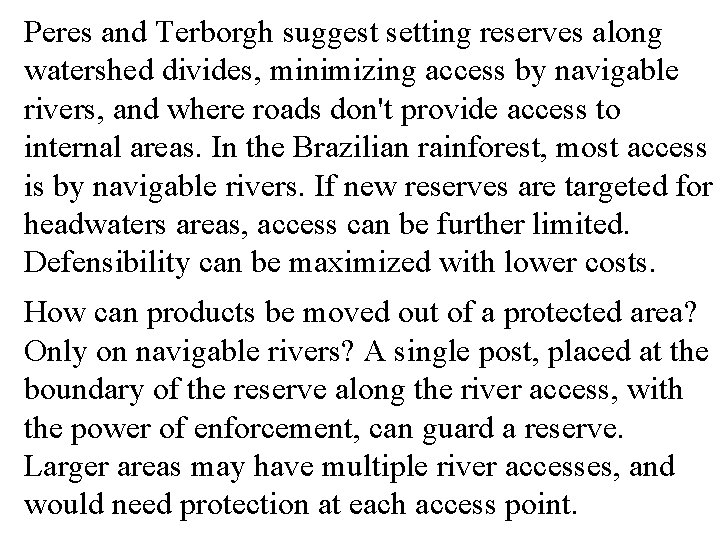 Peres and Terborgh suggest setting reserves along watershed divides, minimizing access by navigable rivers, and where roads don't provide access to internal areas. In the Brazilian rainforest, most access is by navigable rivers. If new reserves are targeted for headwaters areas, access can be further limited. Defensibility can be maximized with lower costs.

How can products be moved out of a protected area? Only on navigable rivers? A single post, placed at the boundary of the reserve along the river access, with the power of enforcement, can guard a reserve. Larger areas may have multiple river accesses, and would need protection at each access point.